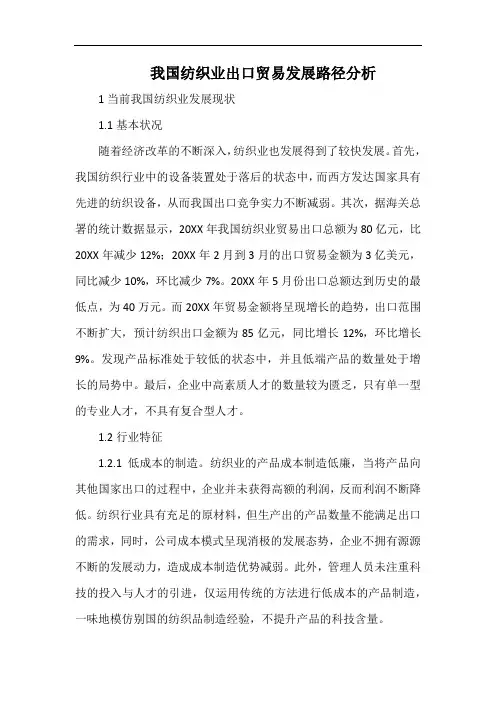 我国纺织业出口贸易发展路径分析

1 当前我国纺织业发展现状

1.1 基本状况

随着经济改革的不断深入，纺织业也发展得到了较快发展。首先，我国纺织行业中的设备装置处于落后的状态中，而西方发达国家具有先进的纺织设备，从而我国出口竞争实力不断减弱。其次，据海关总署的统计数据显示，20XX 年我国纺织业贸易出口总额为 80 亿元，比 20XX 年减少 12%；20XX 年 2 月到 3 月的出口贸易金额为 3 亿美元，同比减少 10%，环比减少 7%。20XX 年 5 月份出口总额达到历史的最低点，为 40 万元。而 20XX 年贸易金额将呈现增长的趋势，出口范围不断扩大，预计纺织出口金额为 85 亿元，同比增长 12%，环比增长 9%。发现产品标准处于较低的状态中，并且低端产品的数量处于增长的局势中。最后，企业中高素质人才的数量较为匮乏，只有单一型的专业人才，不具有复合型人才。

1.2 行业特征

1.2.1 低成本的制造。纺织业的产品成本制造低廉，当将产品向其他国家出口的过程中，企业并未获得高额的利润，反而利润不断降低。纺织行业具有充足的原材料，但生产出的产品数量不能满足出口的需求，同时，公司成本模式呈现消极的发展态势，企业不拥有源源不断的发展动力，造成成本制造优势减弱。此外，管理人员未注重科技的投入与人才的引进，仅运用传统的方法进行低成本的产品制造，一味地模仿别国的纺织品制造经验，不提升产品的科技含量。